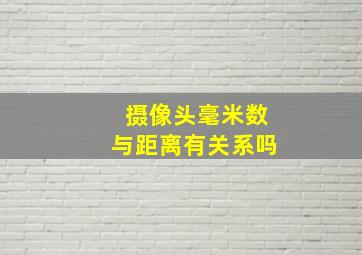 摄像头毫米数
与距离有关系吗